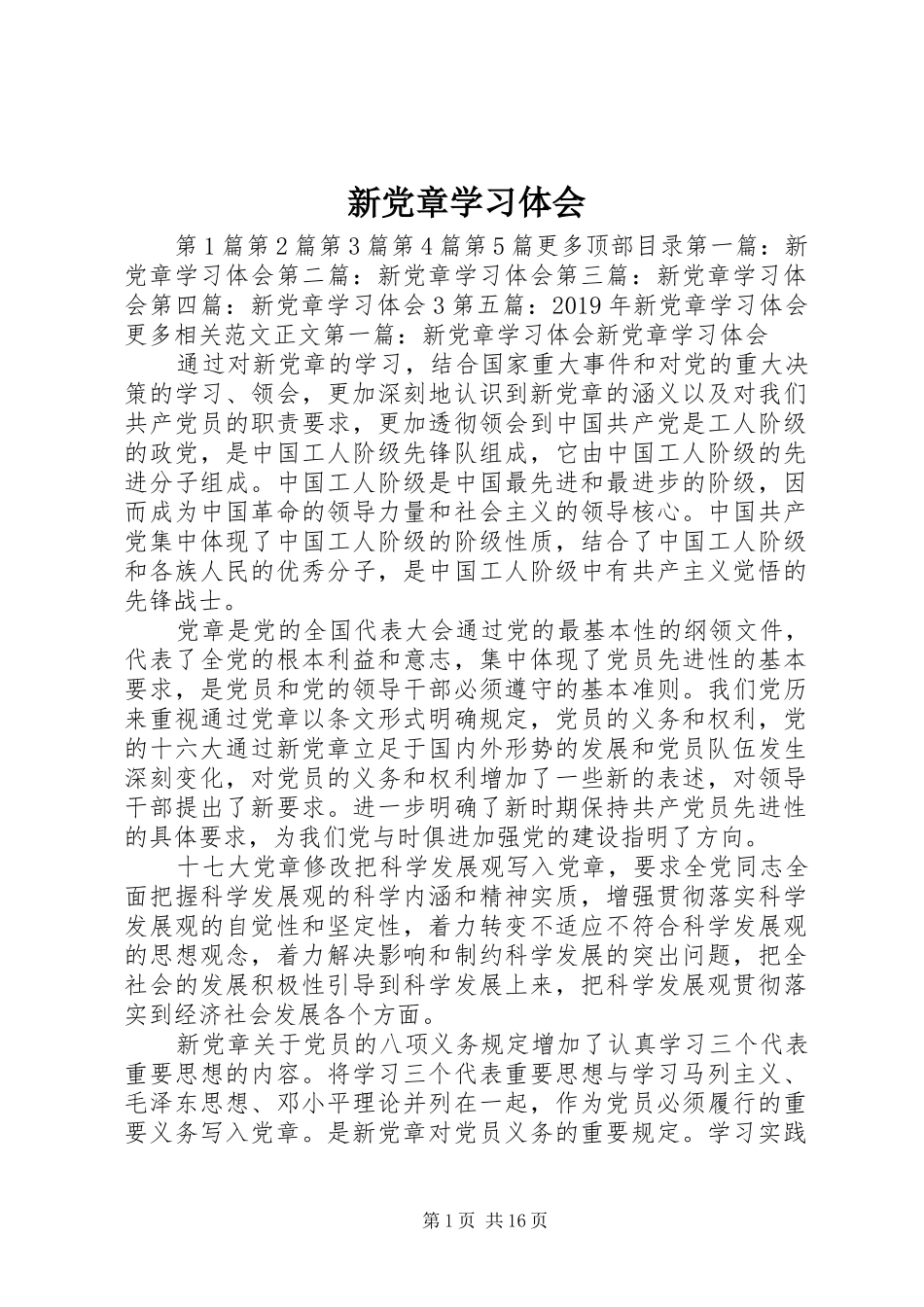 新党章学习体会

第1篇第2篇第3篇第4篇第5篇更多顶部目录第一篇：新党章学习体会第二篇：新党章学习体会第三篇：新党章学习体会第四篇：新党章学习体会3第五篇：2019年新党章学习体会更多相关范文正文第一篇：新党章学习体会新党章学习体会

通过对新党章的学习，结合国家重大事件和对党的重大决策的学习、领会，更加深刻地认识到新党章的涵义以及对我们共产党员的职责要求，更加透彻领会到中国共产党是工人阶级的政党，是中国工人阶级先锋队组成，它由中国工人阶级的先进分子组成。中国工人阶级是中国最先进和最进步的阶级，因而成为中国革命的领导力量和社会主义的领导核心。中国共产党集中体现了中国工人阶级的阶级性质，结合了中国工人阶级和各族人民的优秀分子，是中国工人阶级中有共产主义觉悟的先锋战士。

党章是党的全国代表大会通过党的最基本性的纲领文件，代表了全党的根本利益和意志，集中体现了党员先进性的基本要求，是党员和党的领导干部必须遵守的基本准则。我们党历来重视通过党章以条文形式明确规定，党员的义务和权利，党的十六大通过新党章立足于国内外形势的发展和党员队伍发生深刻变化，对党员的义务和权利增加了一些新的表述，对领导干部提出了新要求。进一步明确了新时期保持共产党员先进性的具体要求，为我们党与时俱进加强党的建设指明了方向。

十七大党章修改把科学发展观写入党章，要求全党同志全面把握科学发展观的科学内涵和精神实质，增强贯彻落实科学发展观的自觉性和坚定性，着力转变不适应不符合科学发展观的思想观念，着力解决影响和制约科学发展的突出问题，把全社会的发展积极性引导到科学发展上来，把科学发展观贯彻落实到经济社会发展各个方面。

新党章关于党员的八项义务规定增加了认真学习三个代表重要思想的内容。将学习三个代表重要思想与学习马列主义、毛泽东思想、邓小平理论并列在一起，作为党员必须履行的重要义务写入党章。是新党章对党员义务的重要规定。学习实践

第1页 共16页